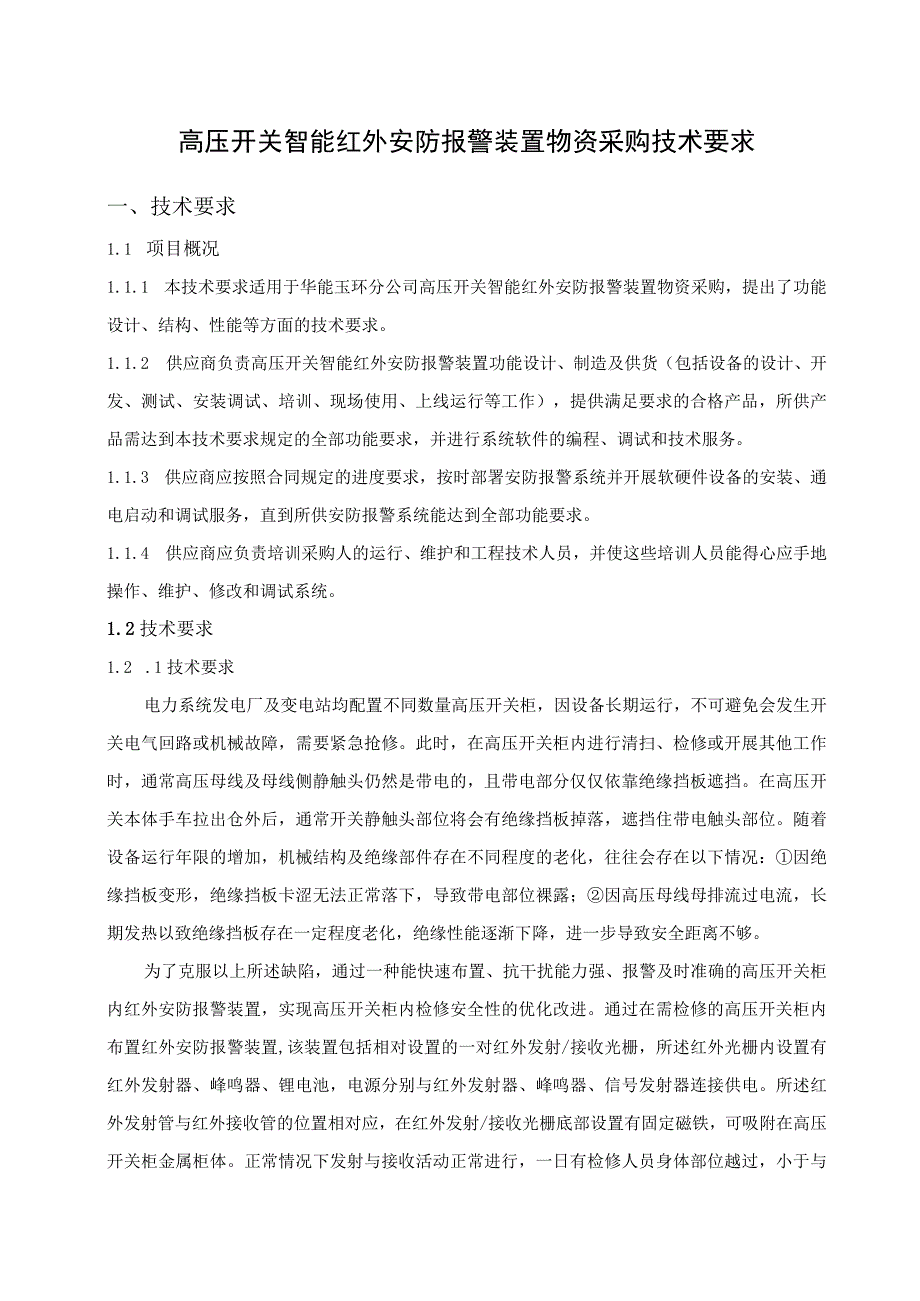 高压开关智能红外安防报警装置物资采购技术要求

一、技术要求

1.1 项目概况

1.1.1 本技术要求适用于华能玉环分公司高压开关智能红外安防报警装置物资采购，提出了功能设计、结构、性能等方面的技术要求。

1.1.2 供应商负责高压开关智能红外安防报警装置功能设计、制造及供货（包括设备的设计、开发、测试、安装调试、培训、现场使用、上线运行等工作），提供满足要求的合格产品，所供产品需达到本技术要求规定的全部功能要求，并进行系统软件的编程、调试和技术服务。

1.1.3 供应商应按照合同规定的进度要求，按时部署安防报警系统并开展软硬件设备的安装、通电启动和调试服务，直到所供安防报警系统能达到全部功能要求。

1.1.4 供应商应负责培训采购人的运行、维护和工程技术人员，并使这些培训人员能得心应手地操作、维护、修改和调试系统。

1.2 技术要求

1.2 .1 技术要求

电力系统发电厂及变电站均配置不同数量高压开关柜，因设备长期运行，不可避免会发生开关电气回路或机械故障，需要紧急抢修。此时，在高压开关柜内进行清扫、检修或开展其他工作时，通常高压母线及母线侧静触头仍然是带电的，且带电部分仅仅依靠绝缘挡板遮挡。在高压开关本体手车拉出仓外后，通常开关静触头部位将会有绝缘挡板掉落，遮挡住带电触头部位。随着设备运行年限的增加，机械结构及绝缘部件存在不同程度的老化，往往会存在以下情况：①因绝缘挡板变形，绝缘挡板卡涩无法正常落下，导致带电部位裸露；②因高压母线母排流过电流，长期发热以致绝缘挡板存在一定程度老化，绝缘性能逐渐下降，进一步导致安全距离不够。

为了克服以上所述缺陷，通过一种能快速布置、抗干扰能力强、报警及时准确的高压开关柜内红外安防报警装置，实现高压开关柜内检修安全性的优化改进。通过在需检修的高压开关柜内布置红外安防报警装置，该装置包括相对设置的一对红外发射/接收光栅，所述红外光栅内设置有红外发射器、峰鸣器、锂电池，电源分别与红外发射器、峰鸣器、信号发射器连接供电。所述红外发射管与红外接收管的位置相对应，在红外发射/接收光栅底部设置有固定磁铁，可吸附在高压开关柜金属柜体。正常情况下发射与接收活动正常进行，一日有检修人员身体部位越过，小于与